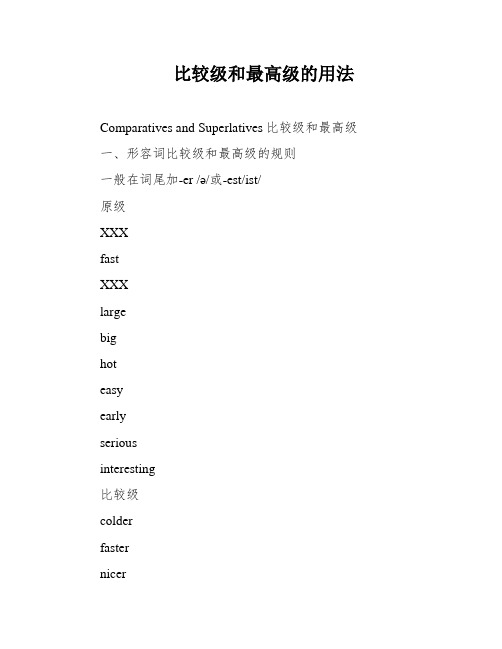 比较级和最高级的用法

Comparatives and Superlatives 比较级和最高级

一、形容词比较级和最高级的规则

一般在词尾加-er /ə/或-est/ist/

原级

XXX

fast

XXX

large

big

hot

easy

early

serious

interesting

比较级

colder

faster

nicer